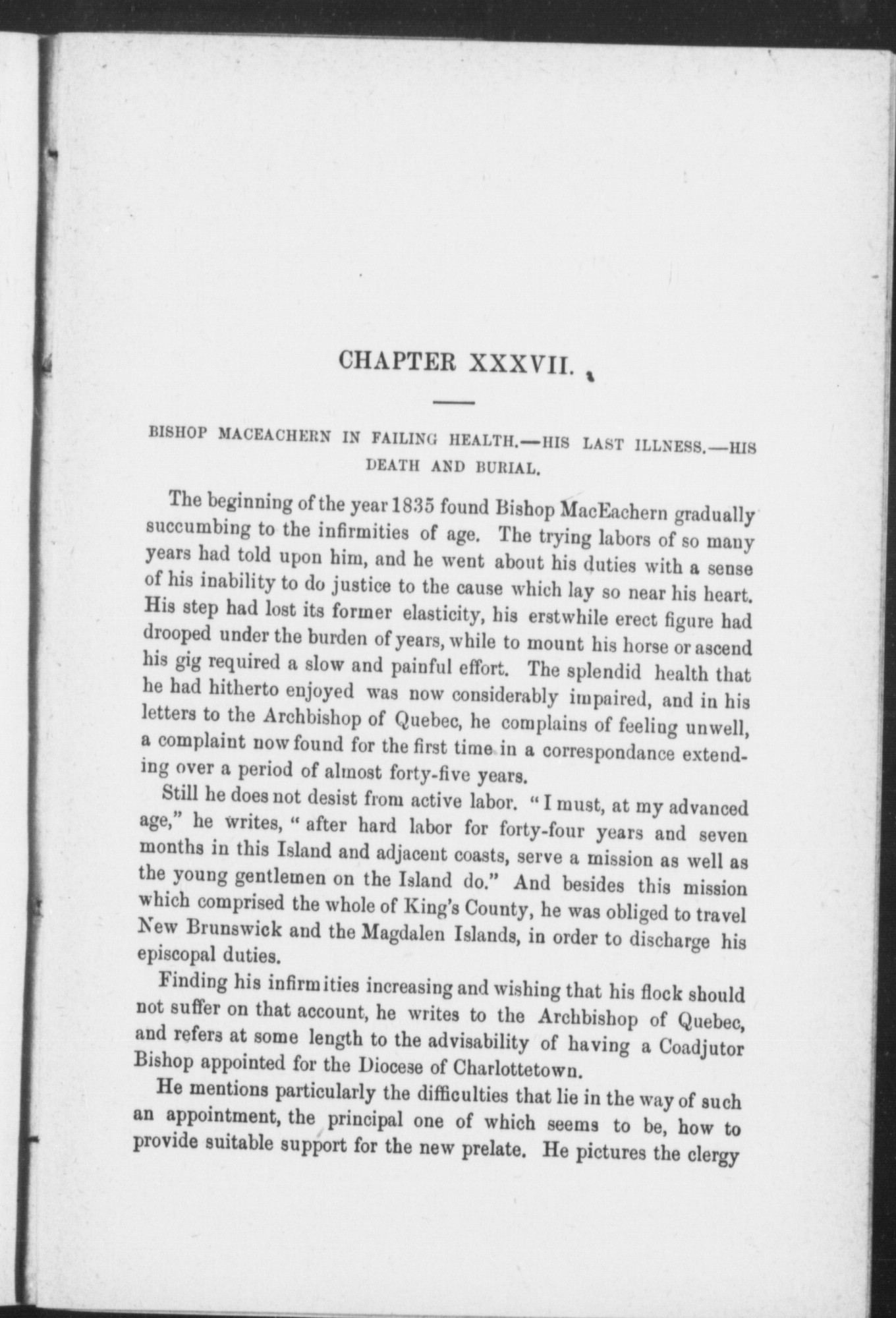 CHAPTER XXXVII.

BISHOP MACEACHERN IN FAILING HEALTH.—HIS LAST ILLNESS.—HIS DEATH AND BURIAL.

The beginning of the year 1835 found Bishop MacEachern gradually succumbing to the infirmities of age. The trying labors of so many years had told upon him, and he went about his duties with a sense of his inability to do justice to the cause which lay so near his heart. His step had lost its former elasticity, his erstwhile erect figure had drooped under the burden of years, while to mount his horse or ascend his gig required a slow and painful effort. The splendid health that he had hitherto enjoyed was now considerably impaired, and in his letters to the Archbishop of Quebec, he complains of feeling unwell, a complaint now found for the first time in a correspondance extending over a period of almost forty-five years.

Still he does not desist from active labor. "I must, at my advanced age," he writes, "after hard labor for forty-four years and seven months in this Island and adjacent coasts, serve a mission as well as the young gentlemen on the Island do." And besides this mission which comprised the whole of King's County, he was obliged to travel New Brunswick and the Magdalen Islands, in order to discharge his episcopal duties.

Finding his infirmities increasing and wishing that his flock should not suffer on that account, he writes to the Archbishop of Quebec, and refers at some length to the advisability of having a Coadjutor Bishop appointed for the Diocese of Charlottetown.

He mentions particularly the difficulties that lie in the way of such an appointment, the principal one of which seems to be, how to provide suitable support for the new prelate. He pictures the clergy